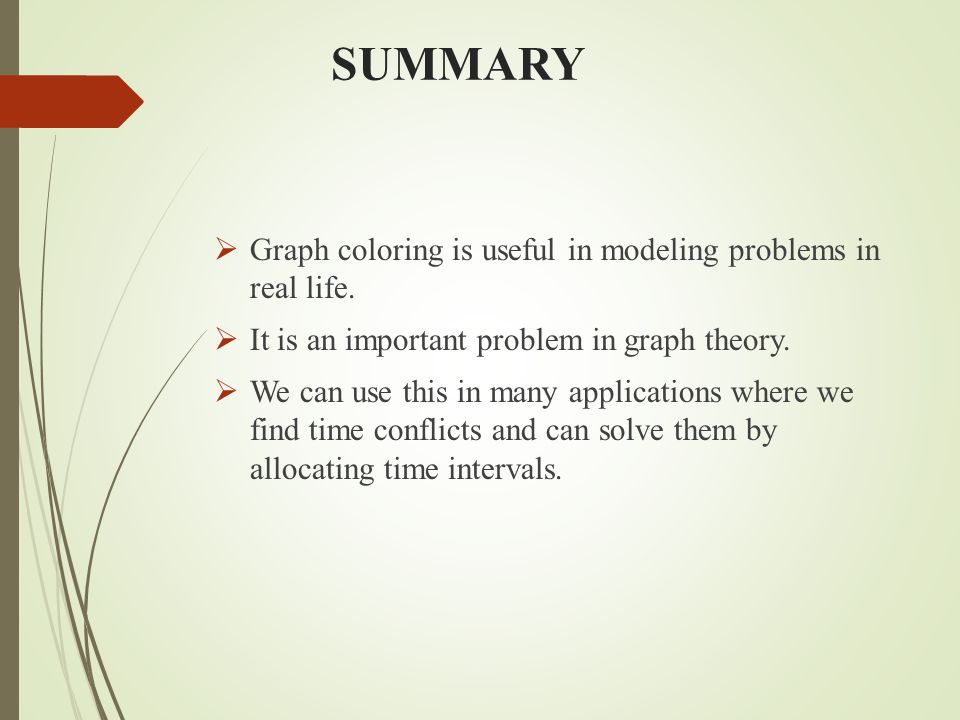 SUMMARY

➢ Graph coloring is useful in modeling problems in real life.

➢ It is an important problem in graph theory.

➢ We can use this in many applications where we find time conflicts and can solve them by allocating time intervals.